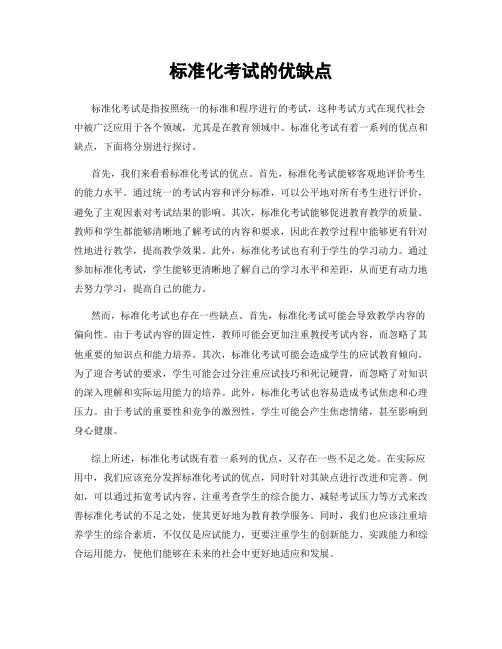 标准化考试的优缺点

标准化考试是指按照统一的标准和程序进行的考试，这种考试方式在现代社会中被广泛应用于各个领域，尤其是在教育领域中。标准化考试有着一系列的优点和缺点，下面将分别进行探讨。

首先，我们来看看标准化考试的优点。首先，标准化考试能够客观地评价考生的能力水平。通过统一的考试内容和评分标准，可以公平地对所有考生进行评价，避免了主观因素对考试结果的影响。其次，标准化考试能够促进教育教学的质量。教师和学生都能够清晰地了解考试的内容和要求，因此在教学过程中能够更有针对性地进行教学，提高教学效果。此外，标准化考试也有利于学生的学习动力。通过参加标准化考试，学生能够更清晰地了解自己的学习水平和差距，从而更有动力地去努力学习，提高自己的能力。

然而，标准化考试也存在一些缺点。首先，标准化考试可能会导致教学内容的偏向性。由于考试内容的固定性，教师可能会更加注重教授考试内容，而忽略了其他重要的知识点和能力培养。其次，标准化考试可能会造成学生的应试教育倾向。为了迎合考试的要求，学生可能会过分注重应试技巧和死记硬背，而忽略了对知识的深入理解和实际运用能力的培养。此外，标准化考试也容易造成考试焦虑和心理压力。由于考试的重要性和竞争的激烈性，学生可能会产生焦虑情绪，甚至影响到身心健康。

综上所述，标准化考试既有着一系列的优点，又存在一些不足之处。在实际应用中，我们应该充分发挥标准化考试的优点，同时针对其缺点进行改进和完善。例如，可以通过拓宽考试内容、注重考查学生的综合能力、减轻考试压力等方式来改善标准化考试的不足之处，使其更好地为教育教学服务。同时，我们也应该注重培养学生的综合素质，不仅仅是应试能力，更要注重学生的创新能力、实践能力和综合运用能力，使他们能够在未来的社会中更好地适应和发展。